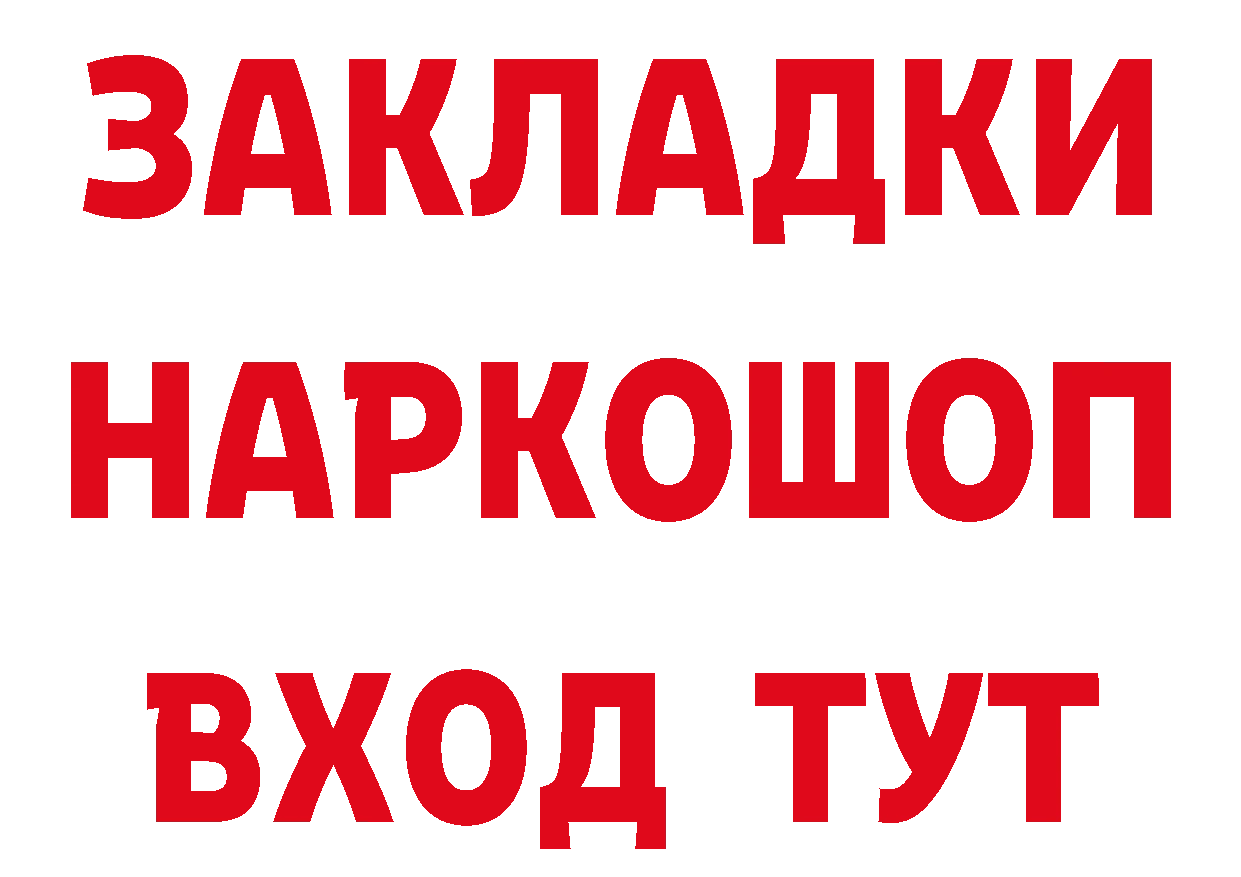 ЗАКЛАДКИ НАРКОШОП ВХОД ТУТ